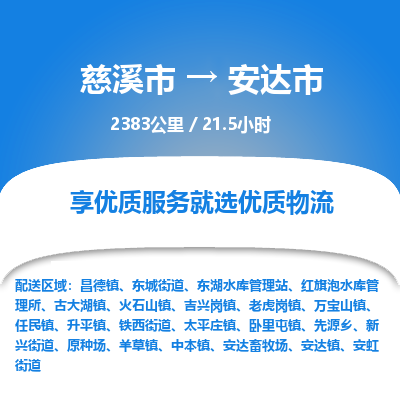 慈溪市 → 安达市

2383公里 / 21.5小时

享优质服务就选优质物流

配送区域：昌德镇、东城街道、东湖水库管理站、红旗泡水库管理所、古大湖镇、火石山镇、吉兴岗镇、老虎岗镇、万宝山镇、任民镇、升平镇、铁西街道、太平庄镇、卧里屯镇、先源乡、新兴街道、原种场、羊草镇、中本镇、安达畜牧场、安达镇、安虹街道